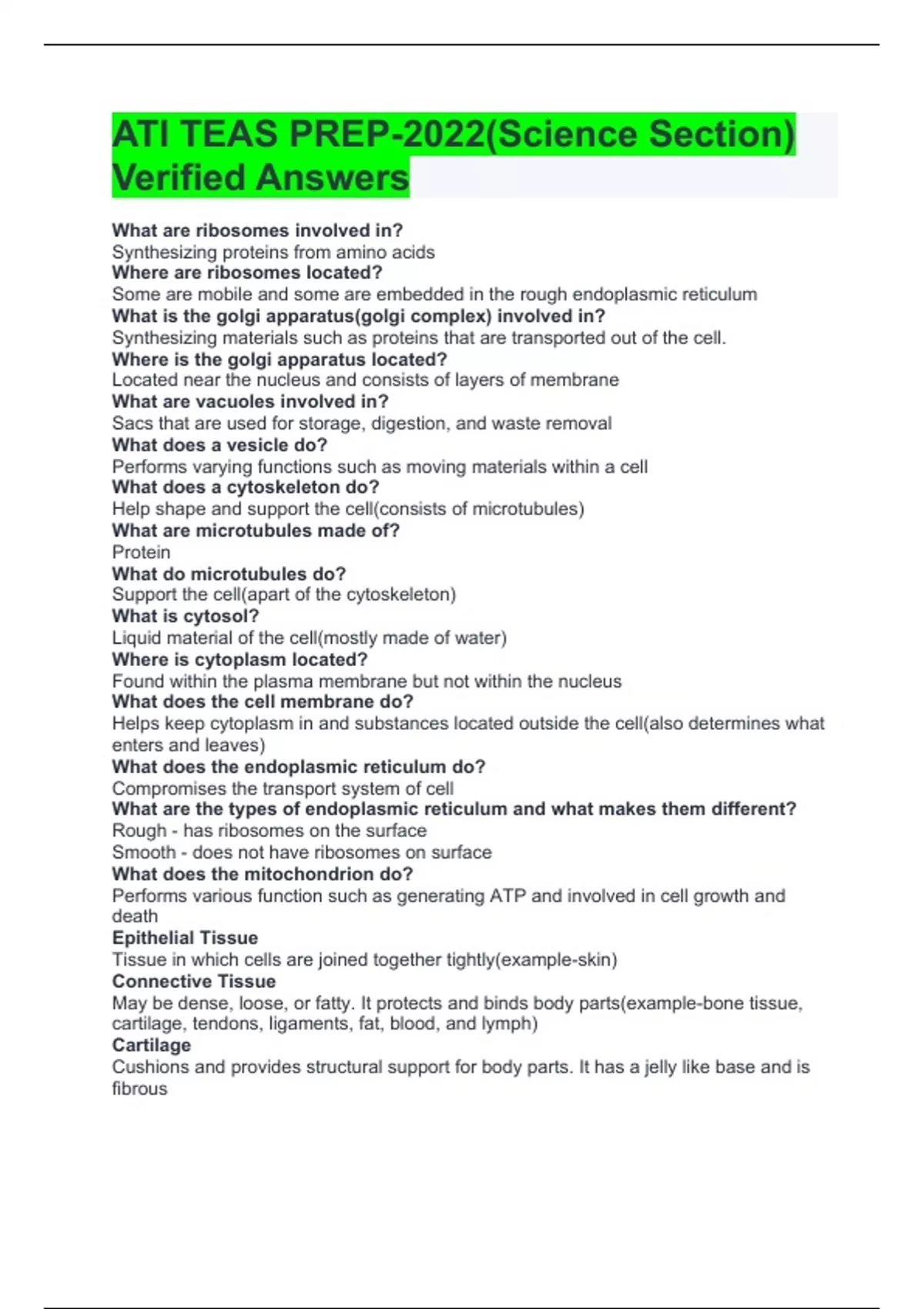 ATI TEAS PREP-2022(Science Section) Verified Answers

What are ribosomes involved in?
Synthesizing proteins from amino acids
Where are ribosomes located?
Some are mobile and some are embedded in the rough endoplasmic reticulum
What is the golgi apparatus(golgi complex) involved in?
Synthesizing materials such as proteins that are transported out of the cell.
Where is the golgi apparatus located?
Located near the nucleus and consists of layers of membrane
What are vacuoles involved in?
Sacs that are used for storage, digestion, and waste removal
What does a vesicle do?
Performs varying functions such as moving materials within a cell
What does a cytoskeleton do?
Help shape and support the cell(consists of microtubules)
What are microtubules made of?
Protein
What do microtubules do?
Support the cell(apart of the cytoskeleton)
What is cytosol?
Liquid material of the cell(mostly made of water)
Where is cytoplasm located?
Found within the plasma membrane but not within the nucleus
What does the cell membrane do?
Helps keep cytoplasm in and substances located outside the cell(also determines what enters and leaves)
What does the endoplasmic reticulum do?
Compromises the transport system of cell
What are the types of endoplasmic reticulum and what makes them different?
Rough - has ribosomes on the surface
Smooth - does not have ribosomes on surface
What does the mitochondrion do?
Performs various function such as generating ATP and involved in cell growth and death
Epithelial Tissue
Tissue in which cells are joined together tightly(example-skin)
Connective Tissue
May be dense, loose, or fatty. It protects and binds body parts(example-bone tissue, cartilage, tendons, ligaments, fat, blood, and lymph)
Cartilage
Cushions and provides structural support for body parts. It has a jelly like base and is fibrous